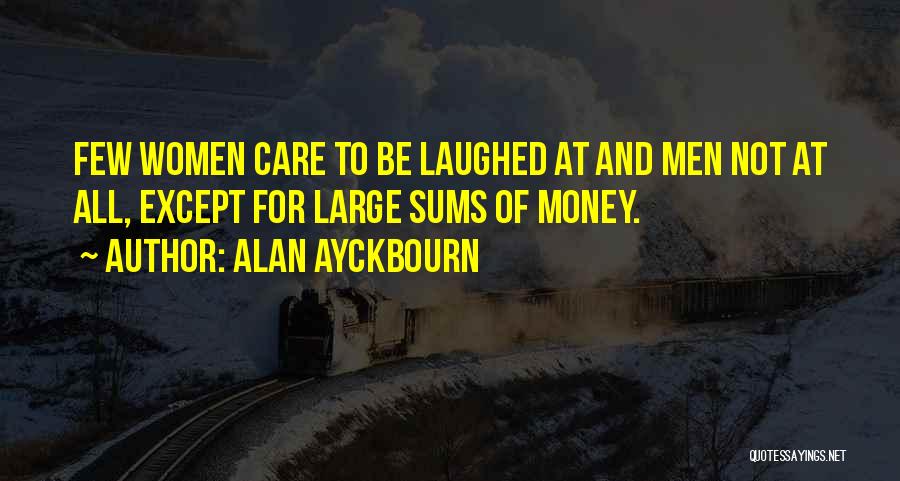 FEW WOMEN CARE TO BE LAUGHED AT AND MEN NOT AT ALL, EXCEPT FOR LARGE SUMS OF MONEY.

~ AUTHOR: ALAN AYCKBOURN

QUOTESSAYINGS.NET